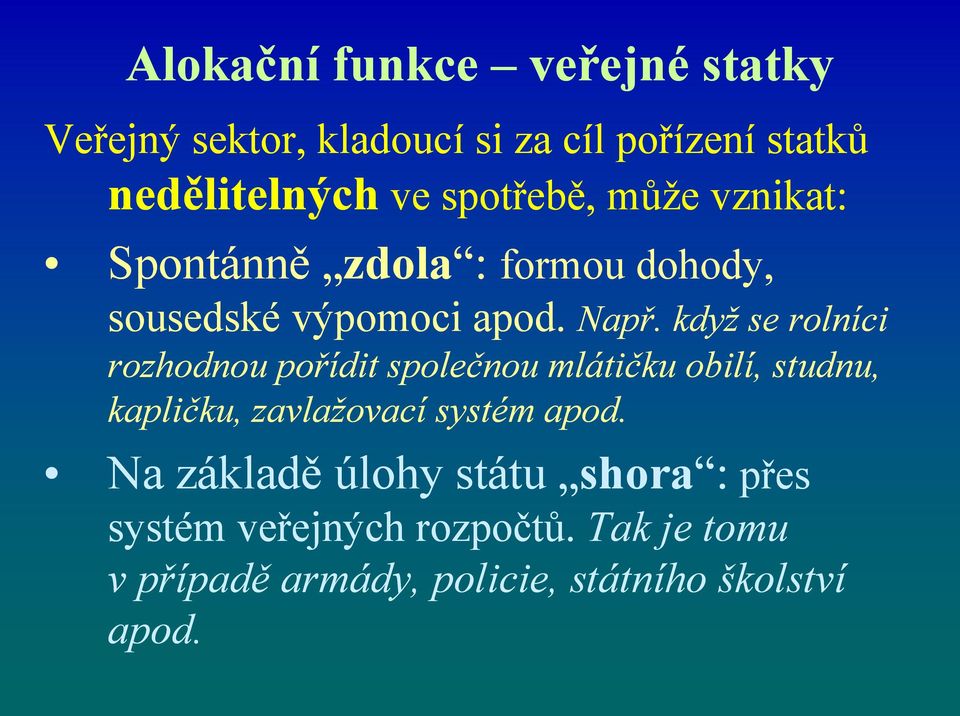 Alokační funkce – veřejné statky

Veřejný sektor, kladoucí si za cíl pořízení statků nedělitelných ve spotřebě, může vznikat:

• Spontánně „zdola“: formou dohody, sousedské výpomoci apod. Např. když se rolníci rozhodnou pořídit společnou mlátičku obilí, studnu, kapličku, zavlažovací systém apod.

• Na základě úlohy státu „shora“: přes systém veřejných rozpočtů. Tak je tomu v případě armády, policie, státního školství apod.